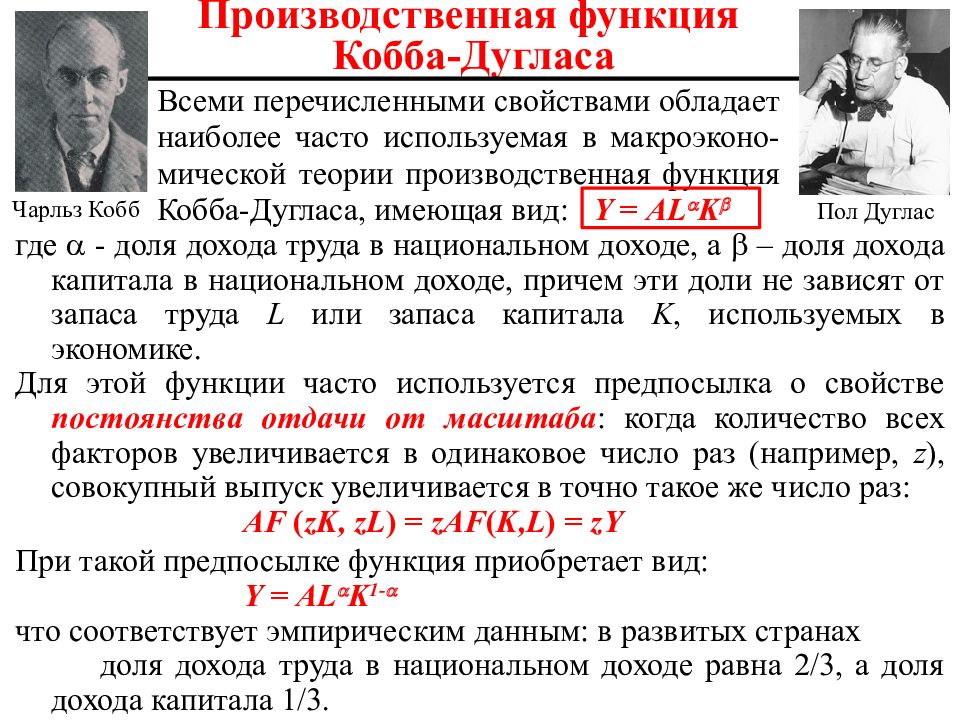 Производственная функция Кобба-Дугласа

Чарльз Кобб

Пол Дуглас

Всеми перечисленными свойствами обладает наиболее часто используемая в макроэкономической теории производственная функция Кобба-Дугласа, имеющая вид: $Y = AL^{\alpha}K^{\beta}$

где $\alpha$ - доля дохода труда в национальном доходе, а $\beta$ – доля дохода капитала в национальном доходе, причем эти доли не зависят от запаса труда $L$ или запаса капитала $K$, используемых в экономике.

Для этой функции часто используется предпосылка о свойстве постоянства отдачи от масштаба: когда количество всех факторов увеличивается в одинаковое число раз (например, $z$), совокупный выпуск увеличивается в точно такое же число раз:

$AF(zK, zL) = zAF(K,L) = zY$

При такой предпосылке функция приобретает вид:

$Y = AL^{\alpha}K^{1-\alpha}$

что соответствует эмпирическим данным: в развитых странах доля дохода труда в национальном доходе равна 2/3, а доля дохода капитала 1/3.